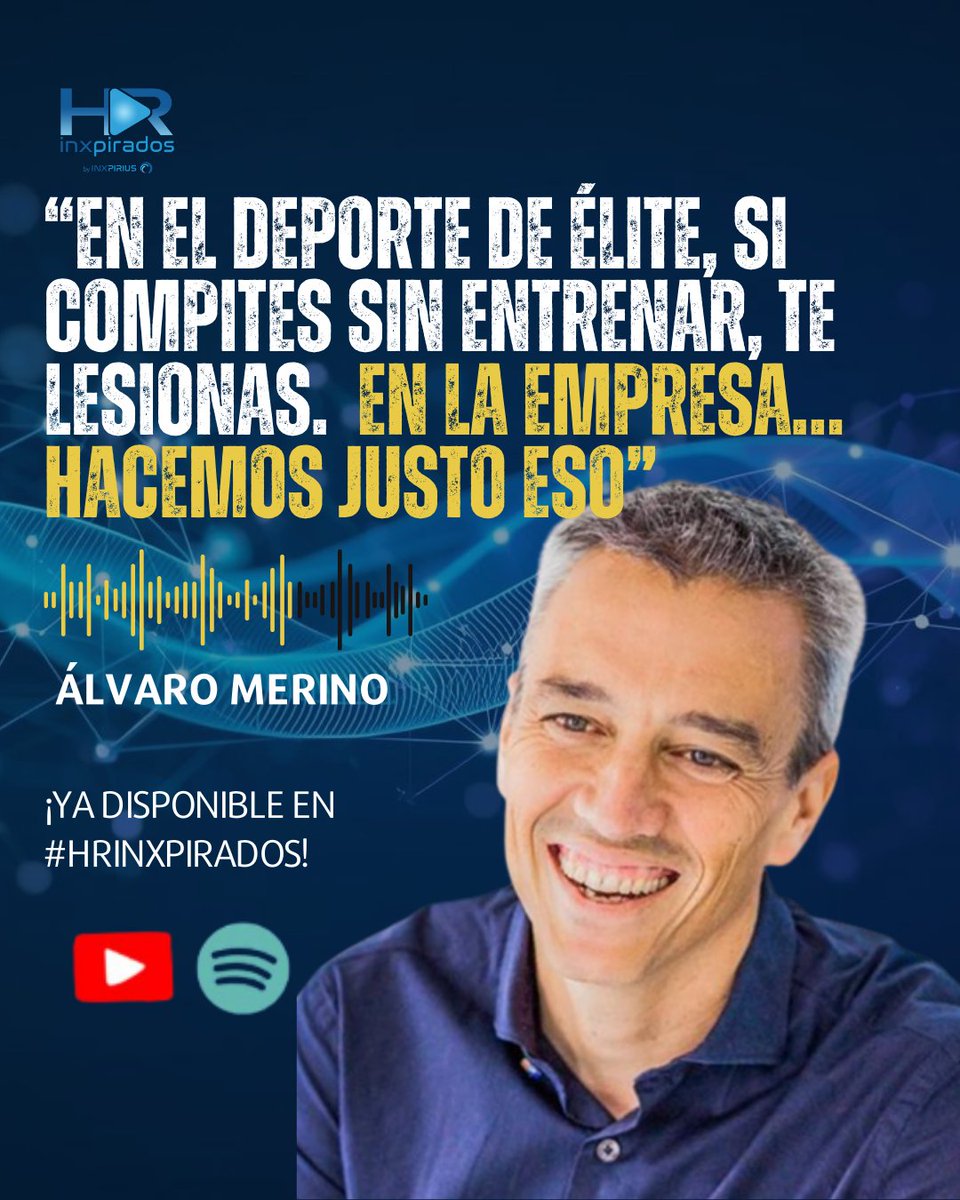 HR
inxpirados
by INXPIRIUS

“EN EL DEPORTE DE ÉLITE, SI COMPITES SIN ENTRENAR, TE LESIONAS. EN LA EMPRESA... HACEMOS JUSTO ESO”

ÁLVARO MERINO

¡YA DISPONIBLE EN #HRINXPIRADOS!